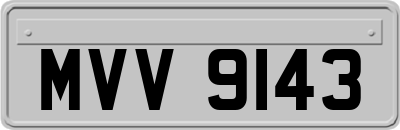 MVV 9143